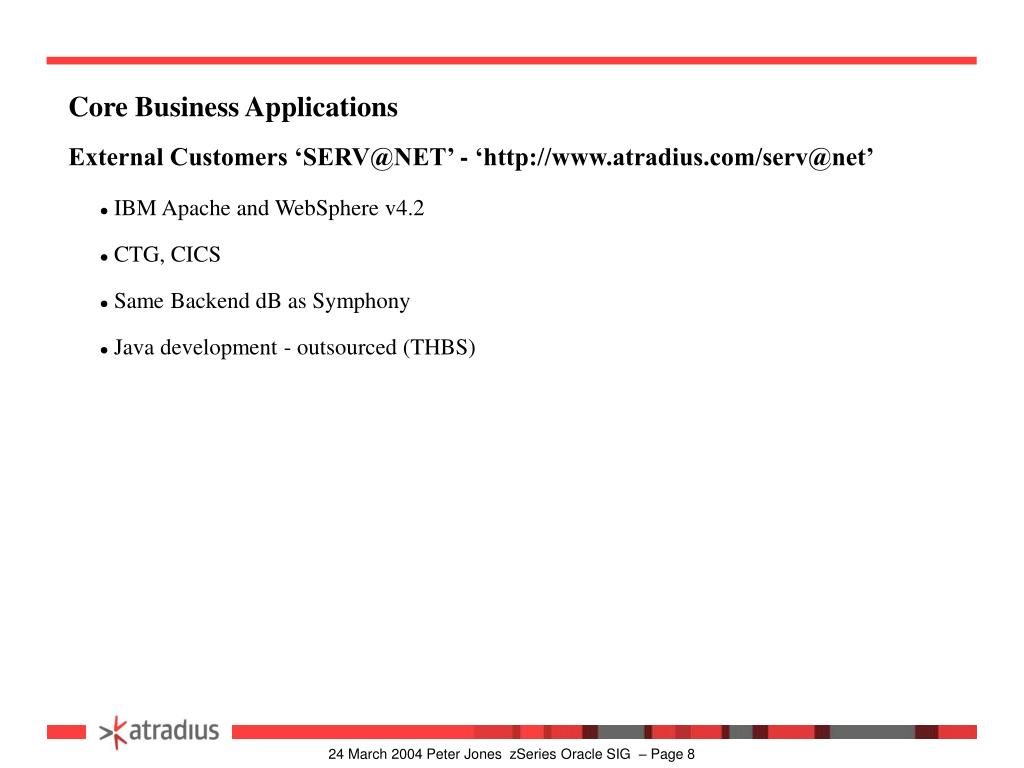 Core Business Applications

External Customers ‘SERV@NET’ - ‘http://www.atradius.com/serv@net’

• IBM Apache and WebSphere v4.2

• CTG, CICS

• Same Backend dB as Symphony

• Java development - outsourced (THBS)

atradius

24 March 2004 Peter Jones zSeries Oracle SIG – Page 8